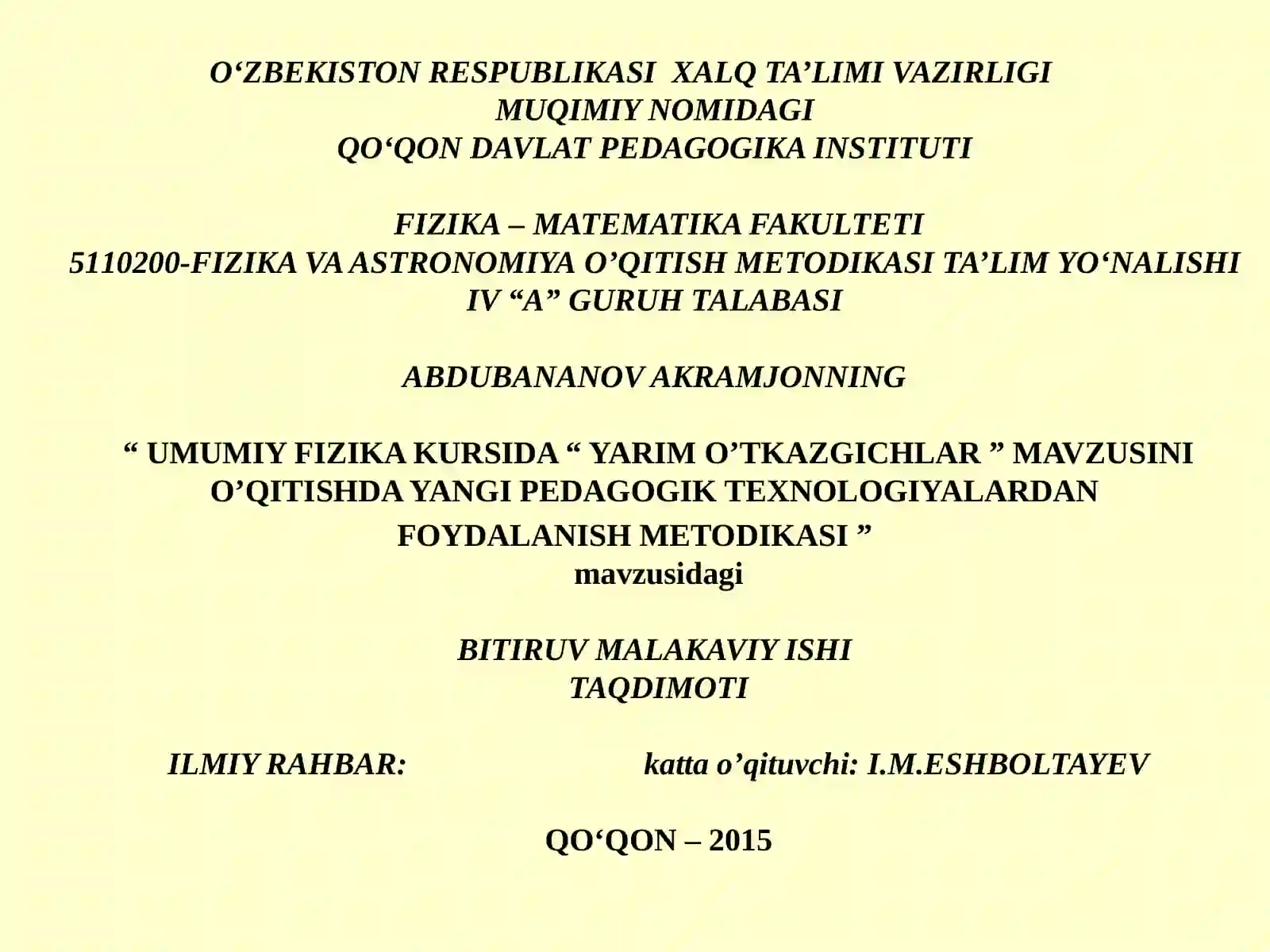 O‘ZBEKISTON RESPUBLIKASI XALQ TA’LIMI VAZIRLIGI
MUQIMIY NOMIDAGI
QO‘QON DAVLAT PEDAGOGIKA INSTITUTI

FIZIKA – MATEMATIKA FAKULTETI
5110200-FIZIKA VA ASTRONOMIYA O’QITISH METODIKASI TA’LIM YO‘NALISHI
IV “A” GURUH TALABASI

ABDUBANANOV AKRAMJONNING

“ UMUMIY FIZIKA KURSIDA “ YARIM O’TKAZGICHLAR ” MAVZUSINI O’QITISHDA YANGI PEDAGOGIK TEXNOLOGIYALARDAN FOYDALANISH METODIKASI ”
mavzusidagi

BITIRUV MALAKAVIY ISHI
TAQDIMOTI

ILMIY RAHBAR: katta o’qituvchi: I.M.ESHBOLTAYEV

QO‘QON – 2015